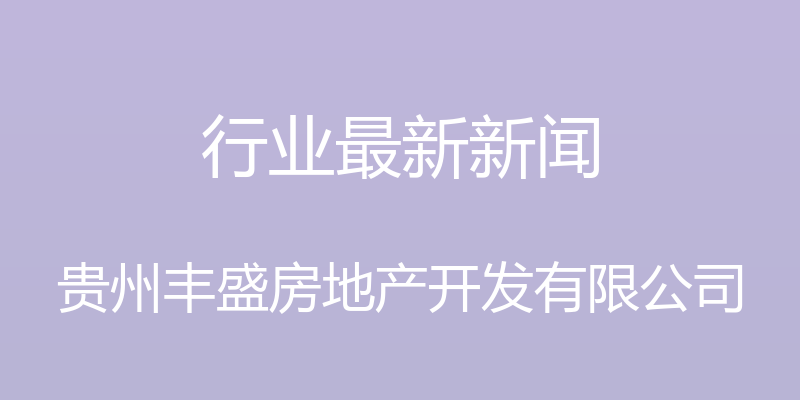 行业最新新闻

贵州丰盛房地产开发有限公司